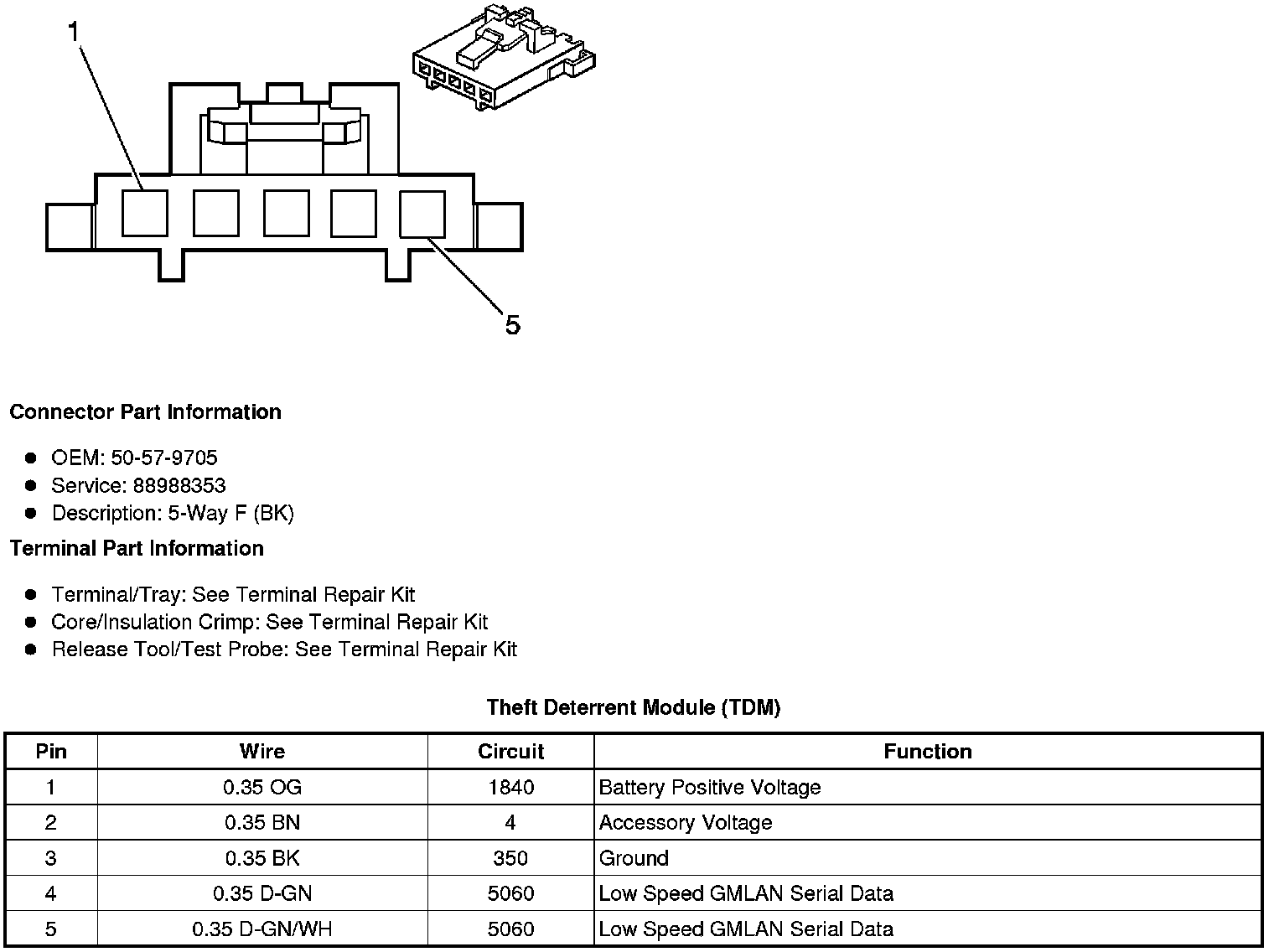 1

5

**Connector Part Information**

- OEM: 50-57-9705
- Service: 88988353
- Description: 5-Way F (BK)

**Terminal Part Information**

- Terminal/Tray: See Terminal Repair Kit
- Core/Insulation Crimp: See Terminal Repair Kit
- Release Tool/Test Probe: See Terminal Repair Kit

**Theft Deterrent Module (TDM)**

| Pin | Wire | Circuit | Function |
|---|---|---|---|
| 1 | 0.35 OG | 1840 | Battery Positive Voltage |
| 2 | 0.35 BN | 4 | Accessory Voltage |
| 3 | 0.35 BK | 350 | Ground |
| 4 | 0.35 D-GN | 5060 | Low Speed GMLAN Serial Data |
| 5 | 0.35 D-GN/WH | 5060 | Low Speed GMLAN Serial Data |